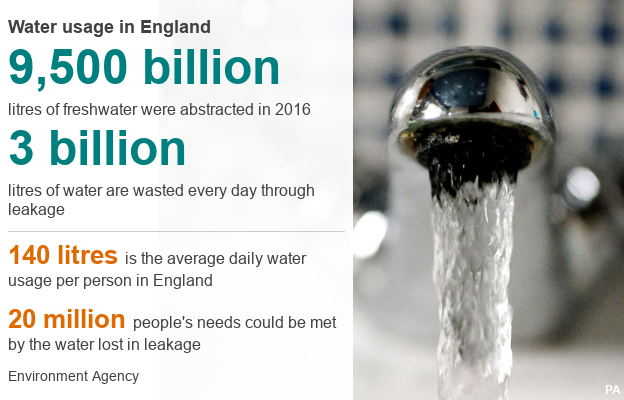 Water usage in England

9,500 billion

litres of freshwater were abstracted in 2016

3 billion

litres of water are wasted every day through leakage

140 litres is the average daily water usage per person in England

20 million people's needs could be met by the water lost in leakage

Environment Agency

PA